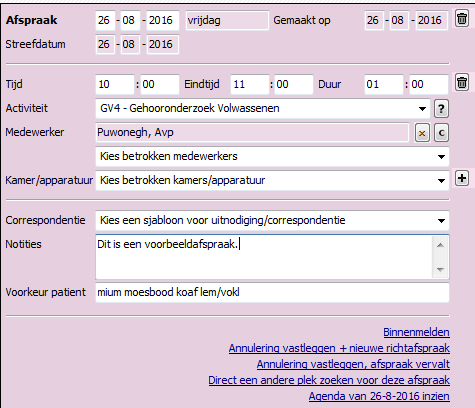 Afspraak 26 - 08 - 2016 vrijdag Gemaakt op 26 - 08 - 2016

Streefdatum 26 - 08 - 2016

Tijd 10 : 00 Eindtijd 11 : 00 Duur 01 : 00

Activiteit GV4 - Gehooronderzoek Volwassenen ?

Medewerker Puwonegh, Avp × c

Kies betrokken medewerkers

Kamer/apparatuur Kies betrokken kamers/apparatuur +

Correspondentie Kies een sjabloon voor uitnodiging/correspondentie

Notities Dit is een voorbeeldafspraak.

Voorkeur patient mium moesbood koaf lem/vokl

Binnenmelden

Annulering vastleggen + nieuwe richtafspraak

Annulering vastleggen, afspraak vervalt

Direct een andere plek zoeken voor deze afspraak

Agenda van 26-8-2016 inzien